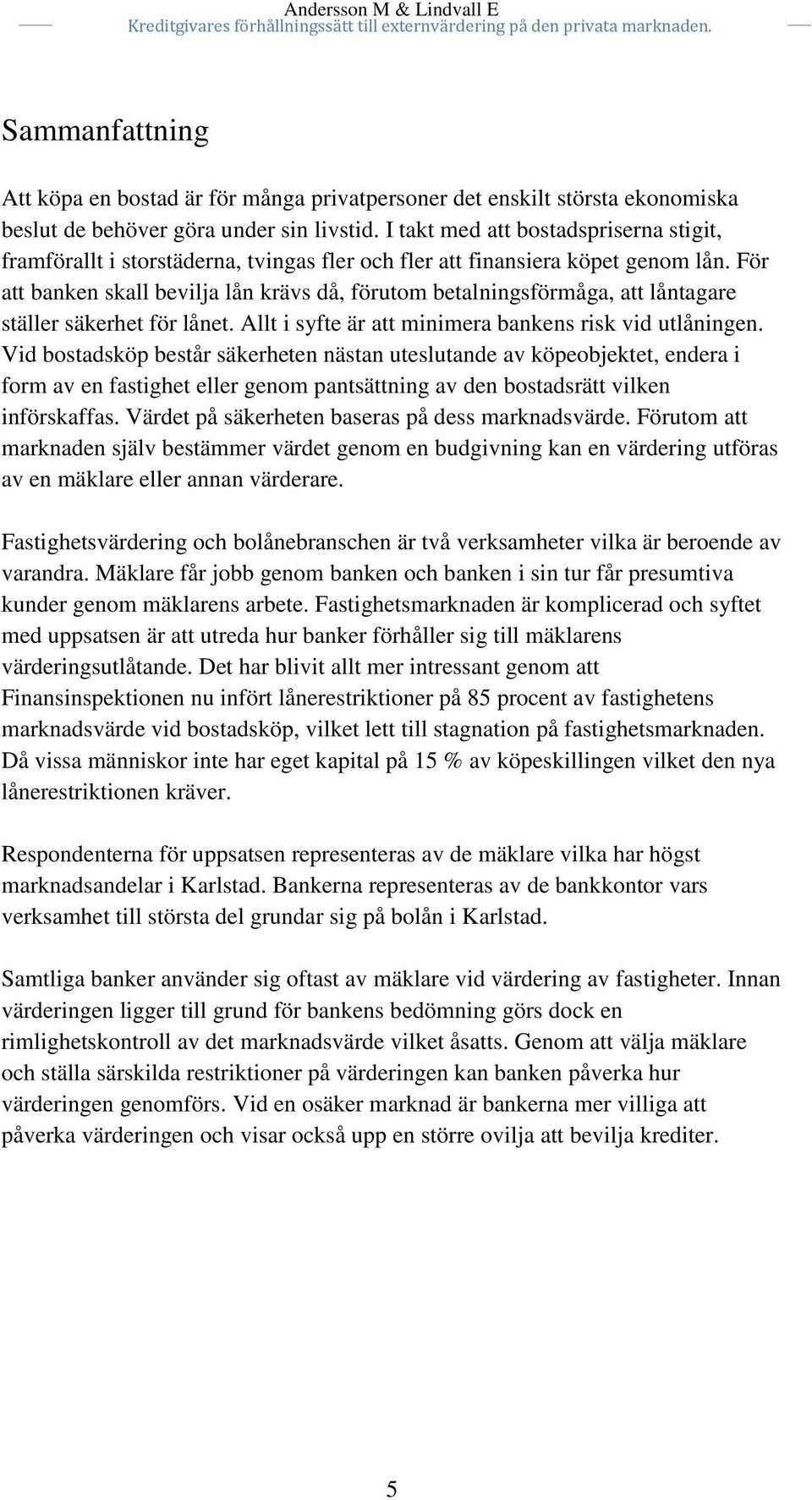 Andersson M & Lindvall E
Kreditgivares förhållningssätt till externvärdering på den privata marknaden.

Sammanfattning

Att köpa en bostad är för många privatpersoner det enskilt största ekonomiska beslut de behöver göra under sin livstid. I takt med att bostadspriserna stigit, framförallt i storstäderna, tvingas fler och fler att finansiera köpet genom lån. För att banken skall bevilja lån krävs då, förutom betalningsförmåga, att låntagare ställer säkerhet för lånet. Allt i syfte är att minimera bankens risk vid utlåningen. Vid bostadsköp består säkerheten nästan uteslutande av köpeobjektet, endera i form av en fastighet eller genom pantsättning av den bostadsrätt vilken införskaffas. Värdet på säkerheten baseras på dess marknadsvärde. Förutom att marknaden själv bestämmer värdet genom en budgivning kan en värdering utföras av en mäklare eller annan värderare.

Fastighetsvärdering och bolånebranschen är två verksamheter vilka är beroende av varandra. Mäklare får jobb genom banken och banken i sin tur får presumtiva kunder genom mäklarens arbete. Fastighetsmarknaden är komplicerad och syftet med uppsatsen är att utreda hur banker förhåller sig till mäklarens värderingsutlåtande. Det har blivit allt mer intressant genom att Finansinspektionen nu infört lånerestriktioner på 85 procent av fastighetens marknadsvärde vid bostadsköp, vilket lett till stagnation på fastighetsmarknaden. Då vissa människor inte har eget kapital på 15 % av köpeskillingen vilket den nya lånerestriktionen kräver.

Respondenterna för uppsatsen representeras av de mäklare vilka har högst marknadsandelar i Karlstad. Bankerna representeras av de bankkontor vars verksamhet till största del grundar sig på bolån i Karlstad.

Samtliga banker använder sig oftast av mäklare vid värdering av fastigheter. Innan värderingen ligger till grund för bankens bedömning görs dock en rimlighetskontroll av det marknadsvärde vilket åsatts. Genom att välja mäklare och ställa särskilda restriktioner på värderingen kan banken påverka hur värderingen genomförs. Vid en osäker marknad är bankerna mer villiga att påverka värderingen och visar också upp en större ovilja att bevilja krediter.

5